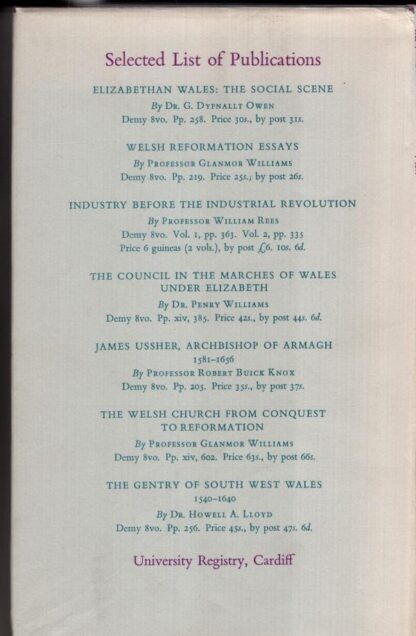 Selected List of Publications

ELIZABETHAN WALES: THE SOCIAL SCENE
By Dr. G. Dyfnallt Owen
Demy 8vo. Pp. 258. Price 30s., by post 31s.

WELSH REFORMATION ESSAYS
By Professor Glanmor Williams
Demy 8vo. Pp. 219. Price 25s., by post 26s.

INDUSTRY BEFORE THE INDUSTRIAL REVOLUTION
By Professor William Rees
Demy 8vo. Vol. 1, pp. 363. Vol. 2, pp. 335
Price 6 guineas (2 vols.), by post £6. 10s. 6d.

THE COUNCIL IN THE MARCHES OF WALES UNDER ELIZABETH
By Dr. Penry Williams
Demy 8vo. Pp. xiv, 385. Price 42s., by post 44s. 6d.

JAMES USSHER, ARCHBISHOP OF ARMAGH
1581–1656
By Professor Robert Buick Knox
Demy 8vo. Pp. 205. Price 35s., by post 37s.

THE WELSH CHURCH FROM CONQUEST TO REFORMATION
By Professor Glanmor Williams
Demy 8vo. Pp. xiv, 602. Price 63s., by post 66s.

THE GENTRY OF SOUTH WEST WALES
1540–1640
By Dr. Howell A. Lloyd
Demy 8vo. Pp. 256. Price 45s., by post 47s. 6d.

University Registry, Cardiff